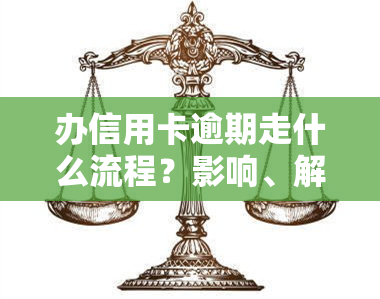 办信用卡逾期走什么流程？影响、解